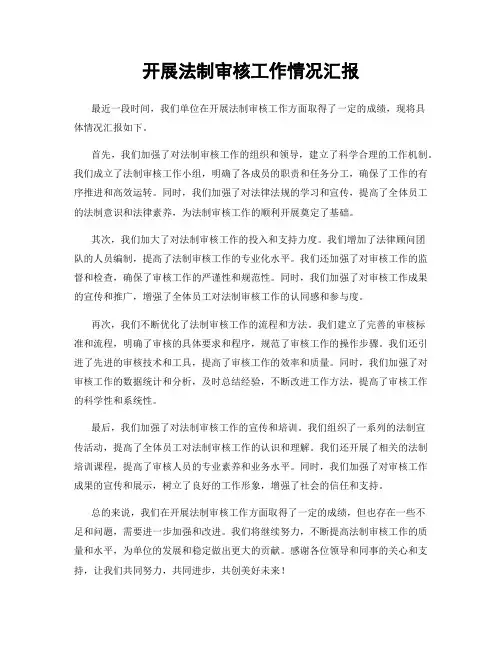 开展法制审核工作情况汇报

最近一段时间，我们单位在开展法制审核工作方面取得了一定的成绩，现将具体情况汇报如下。

首先，我们加强了对法制审核工作的组织和领导，建立了科学合理的工作机制。我们成立了法制审核工作小组，明确了各成员的职责和任务分工，确保了工作的有序推进和高效运转。同时，我们加强了对法律法规的学习和宣传，提高了全体员工的法制意识和法律素养，为法制审核工作的顺利开展奠定了基础。

其次，我们加大了对法制审核工作的投入和支持力度。我们增加了法律顾问团队的人员编制，提高了法制审核工作的专业化水平。我们还加强了对审核工作的监督和检查，确保了审核工作的严谨性和规范性。同时，我们加强了对审核工作成果的宣传和推广，增强了全体员工对法制审核工作的认同感和参与度。

再次，我们不断优化了法制审核工作的流程和方法。我们建立了完善的审核标准和流程，明确了审核的具体要求和程序，规范了审核工作的操作步骤。我们还引进了先进的审核技术和工具，提高了审核工作的效率和质量。同时，我们加强了对审核工作的数据统计和分析，及时总结经验，不断改进工作方法，提高了审核工作的科学性和系统性。

最后，我们加强了对法制审核工作的宣传和培训。我们组织了一系列的法制宣传活动，提高了全体员工对法制审核工作的认识和理解。我们还开展了相关的法制培训课程，提高了审核人员的专业素养和业务水平。同时，我们加强了对审核工作成果的宣传和展示，树立了良好的工作形象，增强了社会的信任和支持。

总的来说，我们在开展法制审核工作方面取得了一定的成绩，但也存在一些不足和问题，需要进一步加强和改进。我们将继续努力，不断提高法制审核工作的质量和水平，为单位的发展和稳定做出更大的贡献。感谢各位领导和同事的关心和支持，让我们共同努力，共同进步，共创美好未来！